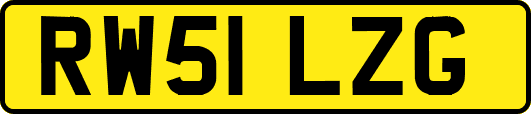 RW51 LZG